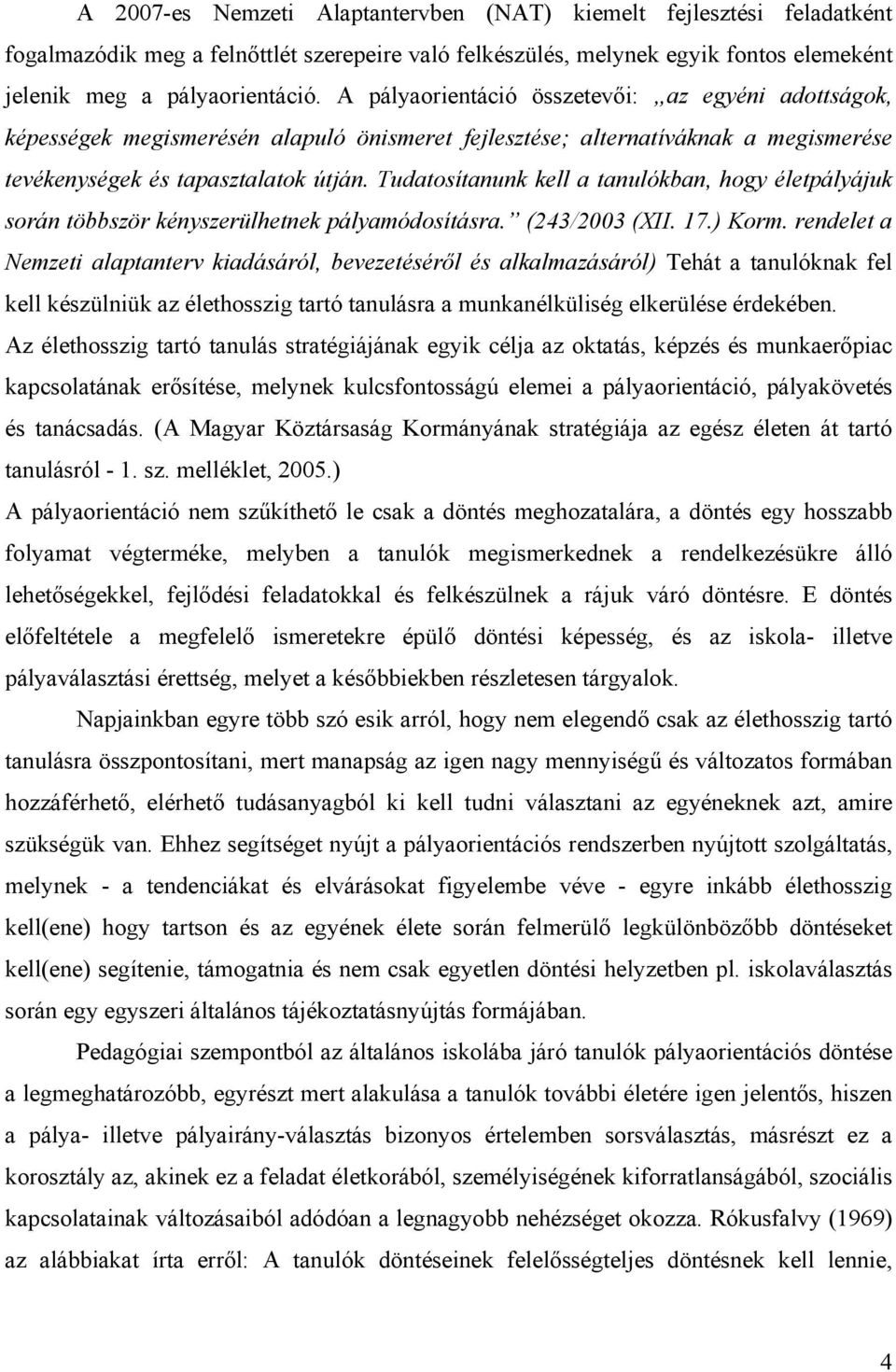 A 2007-es Nemzeti Alaptantervben (NAT) kiemelt fejlesztési feladatként fogalmazódik meg a felnőttlét szerepeire való felkészülés, melynek egyik fontos elemeként jelenik meg a pályaorientáció. A pályaorientáció összetevői: „az egyéni adottságok, képességek megismerésén alapuló önismeret fejlesztése; alternatíváknak a megismerése tevékenységek és tapasztalatok útján. Tudatosítanunk kell a tanulókban, hogy életpályájuk során többször kényszerülhetnek pályamódosításra.” (243/2003 (XII. 17.) Korm. rendelet a Nemzeti alaptanterv kiadásáról, bevezetéséről és alkalmazásáról) Tehát a tanulóknak fel kell készülniük az élethosszig tartó tanulásra a munkanélküliség elkerülése érdekében. Az élethosszig tartó tanulás stratégiájának egyik célja az oktatás, képzés és munkaerőpiac kapcsolatának erősítése, melynek kulcsfontosságú elemei a pályaorientáció, pályakövetés és tanácsadás. (A Magyar Köztársaság Kormányának stratégiája az egész életen át tartó tanulásról - 1. sz. melléklet, 2005.) A pályaorientáció nem szűkíthető le csak a döntés meghozatalára, a döntés egy hosszabb folyamat végterméke, melyben a tanulók megismerkednek a rendelkezésükre álló lehetőségekkel, fejlődési feladatokkal és felkészülnek a rájuk váró döntésre. E döntés előfeltétele a megfelelő ismeretekre épülő döntési képesség, és az iskola- illetve pályaválasztási érettség, melyet a későbbiekben részletesen tárgyalok.

Napjainkban egyre több szó esik arról, hogy nem elegendő csak az élethosszig tartó tanulásra összpontosítani, mert manapság az igen nagy mennyiségű és változatos formában hozzáférhető, elérhető tudásanyagból ki kell tudni választani az egyéneknek azt, amire szükségük van. Ehhez segítséget nyújt a pályaorientációs rendszerben nyújtott szolgáltatás, melynek - a tendenciákat és elvárásokat figyelembe véve - egyre inkább élethosszig kell(ene) hogy tartson és az egyének élete során felmerülő legkülönbözőbb döntéseket kell(ene) segítenie, támogatnia és nem csak egyetlen döntési helyzetben pl. iskolaválasztás során egy egyszeri általános tájékoztatásnyújtás formájában.

Pedagógiai szempontból az általános iskolába járó tanulók pályaorientációs döntése a legmeghatározóbb, egyrészt mert alakulása a tanulók további életére igen jelentős, hiszen a pálya- illetve pályairány-választás bizonyos értelemben sorsválasztás, másrészt ez a korosztály az, akinek ez a feladat életkorából, személyiségének kiforratlanságából, szociális kapcsolatainak változásaiból adódóan a legnagyobb nehézséget okozza. Rókusfalvy (1969) az alábbiakat írta erről: A tanulók döntéseinek felelősségteljes döntésnek kell lennie,

4